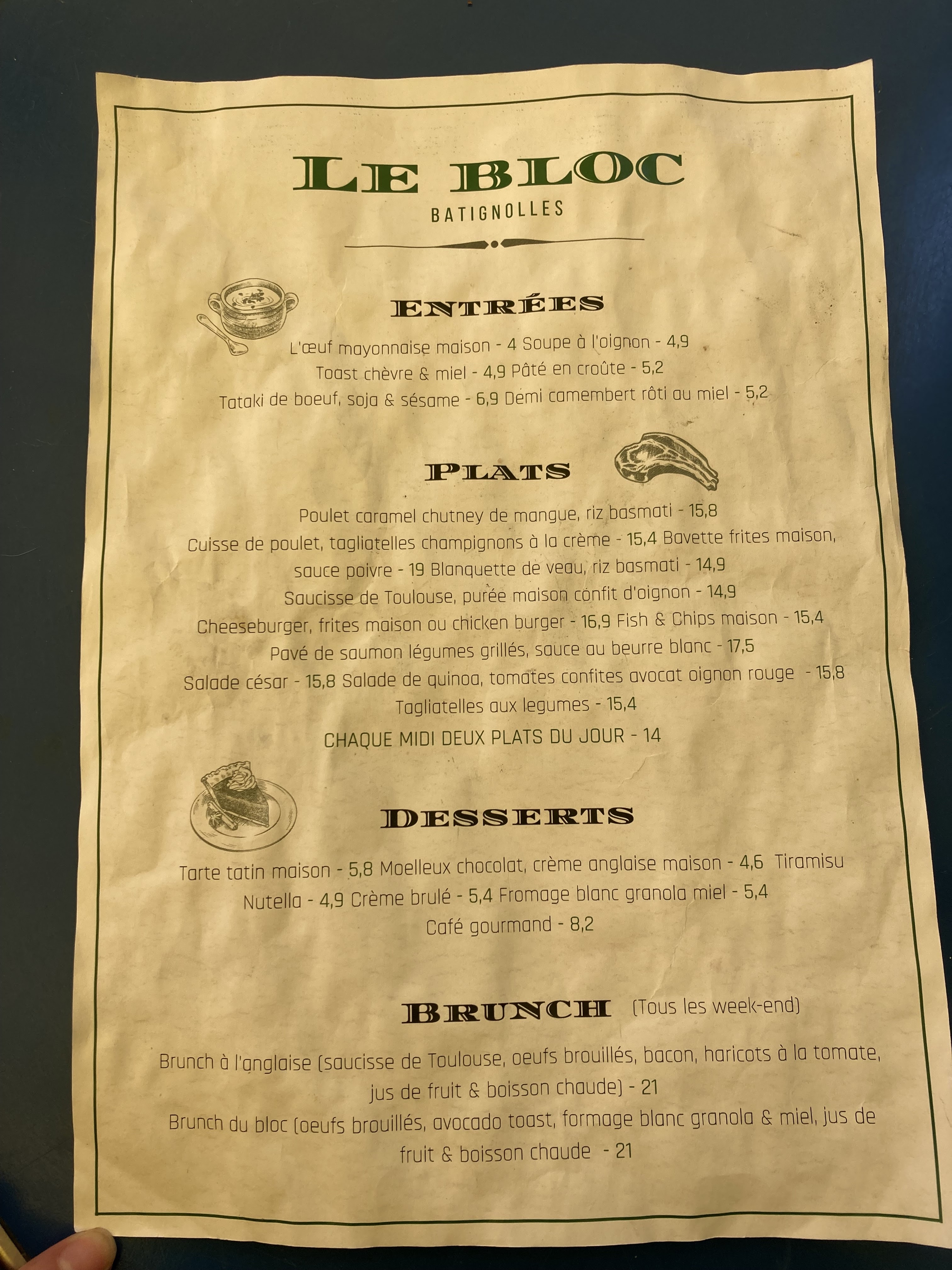 LE BLOC
BATIGNOLLES

ENTRÉES

L'œuf mayonnaise maison - 4 Soupe à l'oignon - 4,9 Toast chèvre & miel - 4,9 Pâté en croûte - 5,2 Tataki de boeuf, soja & sésame - 6,9 Demi camembert rôti au miel - 5,2

PLATS

Poulet caramel chutney de mangue, riz basmati - 15,8 Cuisse de poulet, tagliatelles champignons à la crème - 15,4 Bavette frites maison, sauce poivre - 19 Blanquette de veau, riz basmati - 14,9 Saucisse de Toulouse, purée maison confit d'oignon - 14,9 Cheeseburger, frites maison ou chicken burger - 16,9 Fish & Chips maison - 15,4 Pavé de saumon légumes grillés, sauce au beurre blanc - 17,5 Salade césar - 15,8 Salade de quinoa, tomates confites avocat oignon rouge - 15,8 Tagliatelles aux legumes - 15,4

CHAQUE MIDI DEUX PLATS DU JOUR - 14

DESSERTS

Tarte tatin maison - 5,8 Moelleux chocolat, crème anglaise maison - 4,6 Tiramisu Nutella - 4,9 Crème brulé - 5,4 Fromage blanc granola miel - 5,4 Café gourmand - 8,2

BRUNCH (Tous les week-end)

Brunch à l'anglaise (saucisse de Toulouse, oeufs brouillés, bacon, haricots à la tomate, jus de fruit & boisson chaude) - 21 Brunch du bloc (oeufs brouillés, avocado toast, formage blanc granola & miel, jus de fruit & boisson chaude - 21